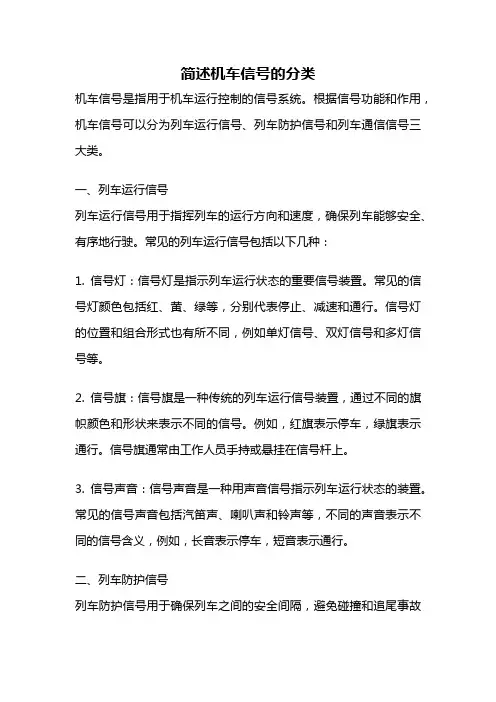 简述机车信号的分类

机车信号是指用于机车运行控制的信号系统。根据信号功能和作用，机车信号可以分为列车运行信号、列车防护信号和列车通信信号三大类。

一、列车运行信号

列车运行信号用于指挥列车的运行方向和速度，确保列车能够安全、有序地行驶。常见的列车运行信号包括以下几种：

1. 信号灯：信号灯是指示列车运行状态的重要信号装置。常见的信号灯颜色包括红、黄、绿等，分别代表停止、减速和通行。信号灯的位置和组合形式也有所不同，例如单灯信号、双灯信号和多灯信号等。

2. 信号旗：信号旗是一种传统的列车运行信号装置，通过不同的旗帜颜色和形状来表示不同的信号。例如，红旗表示停车，绿旗表示通行。信号旗通常由工作人员手持或悬挂在信号杆上。

3. 信号声音：信号声音是一种用声音信号指示列车运行状态的装置。常见的信号声音包括汽笛声、喇叭声和铃声等，不同的声音表示不同的信号含义，例如，长音表示停车，短音表示通行。

二、列车防护信号

列车防护信号用于确保列车之间的安全间隔，避免碰撞和追尾事故